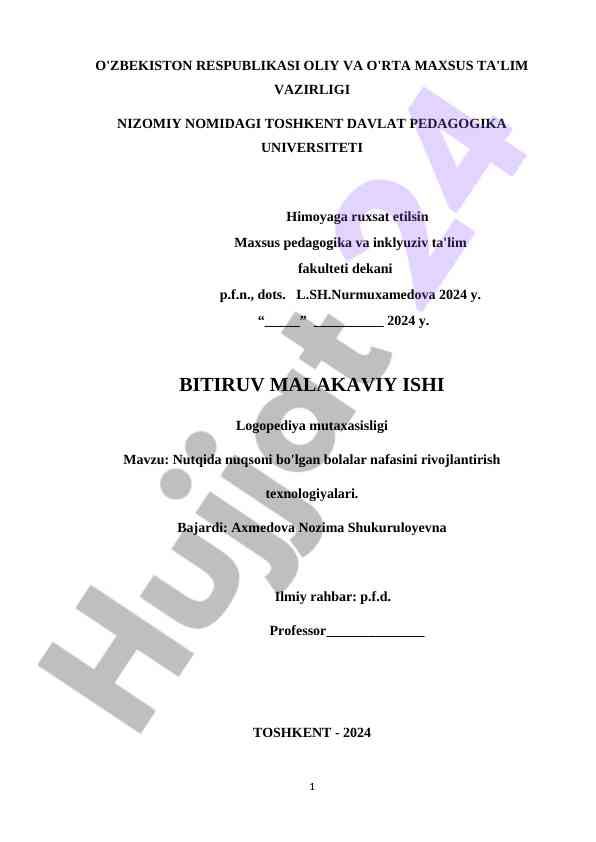 O'ZBEKISTON RESPUBLIKASI OLIY VA O'RTA MAXSUS TA'LIM VAZIRLIGI

NIZOMIY NOMIDAGI TOSHKENT DAVLAT PEDAGOGIKA UNIVERSITETI

Himoyaga ruxsat etilsin
Maxsus pedagogika va inklyuziv ta'lim
fakulteti dekani
p.f.n., dots. L.SH.Nurmuxamedova 2024 y.
“_____” __________ 2024 y.

BITIRUV MALAKAVIY ISHI

Logopediya mutaxasisligi

Mavzu: Nutqida nuqsoni bo'lgan bolalar nafasini rivojlantirish texnologiyalari.

Bajardi: Axmedova Nozima Shukuruloyevna

Ilmiy rahbar: p.f.d.

Professor______________

TOSHKENT - 2024

1

Hujjat 24